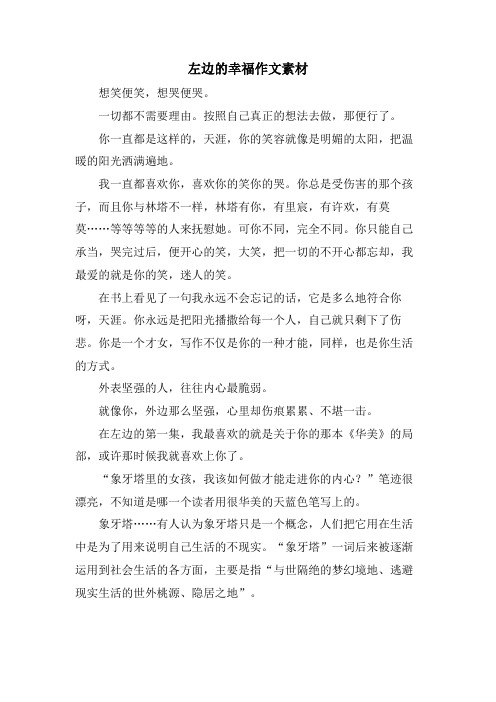 左边的幸福作文素材

想笑便笑，想哭便哭。

一切都不需要理由。按照自己真正的想法去做，那便行了。

你一直都是这样的，天涯，你的笑容就像是明媚的太阳，把温暖的阳光洒满遍地。

我一直都喜欢你，喜欢你的笑你的哭。你总是受伤害的那个孩子，而且你与林塔不一样，林塔有你，有里宸，有许欢，有莫莫……等等等等的人来抚慰她。可你不同，完全不同。你只能自己承当，哭完过后，便开心的笑，大笑，把一切的不开心都忘却，我最爱的就是你的笑，迷人的笑。

在书上看见了一句我永远不会忘记的话，它是多么地符合你呀，天涯。你永远是把阳光播撒给每一个人，自己就只剩下了伤悲。你是一个才女，写作不仅是你的一种才能，同样，也是你生活的方式。

外表坚强的人，往往内心最脆弱。

就像你，外边那么坚强，心里却伤痕累累、不堪一击。

在左边的第一集，我最喜欢的就是关于你的那本《华美》的局部，或许那时候我就喜欢上你了。

“象牙塔里的女孩，我该如何做才能走进你的内心？”笔迹很漂亮，不知道是哪一个读者用很华美的天蓝色笔写上的。

象牙塔……有人认为象牙塔只是一个概念，人们把它用在生活中是为了用来说明自己生活的不现实。“象牙塔”一词后来被逐渐运用到社会生活的各方面，主要是指“与世隔绝的梦幻境地、逃避现实生活的世外桃源、隐居之地”。